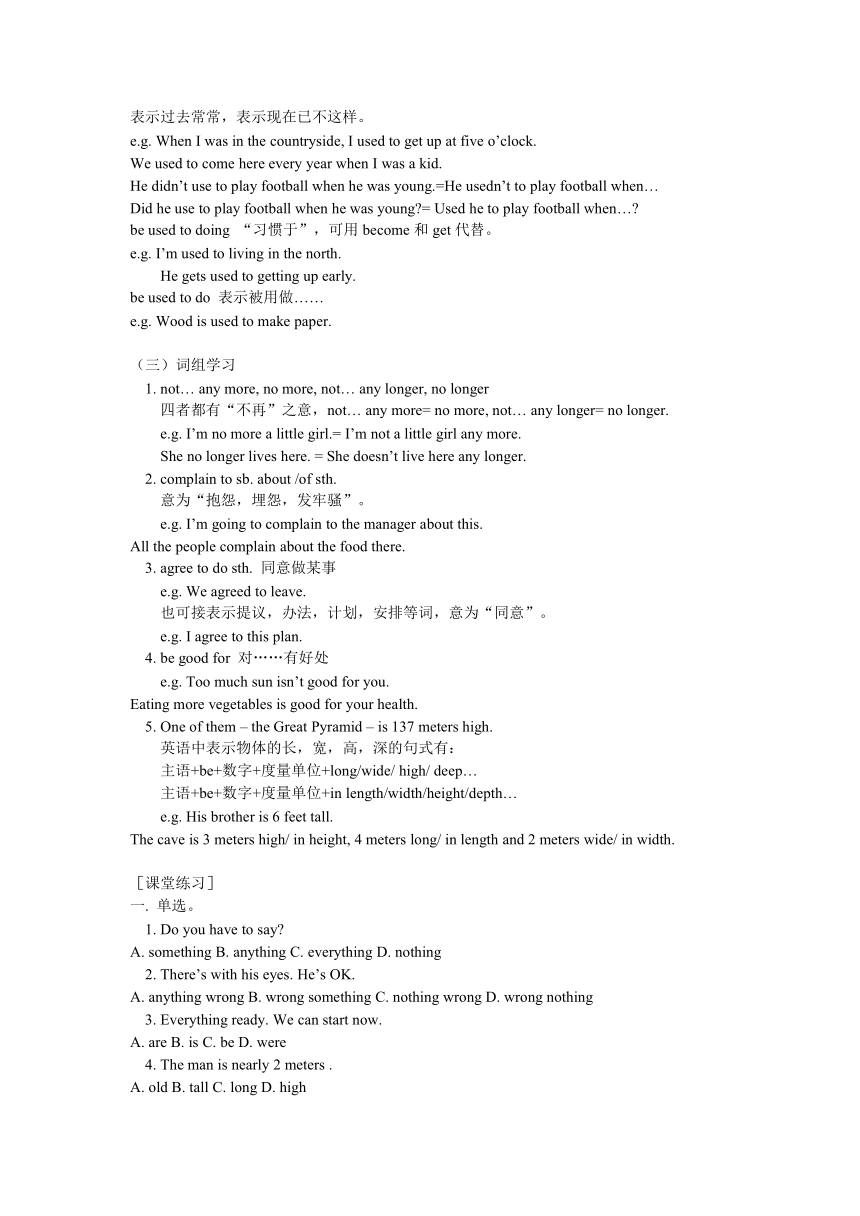 表示过去常常，表示现在已不这样。
e.g. When I was in the countryside, I used to get up at five o’clock.
We used to come here every year when I was a kid.
He didn’t use to play football when he was young.=He usedn’t to play football when…
Did he use to play football when he was young?= Used he to play football when…?
be used to doing “习惯于”，可用 become 和 get 代替。
e.g. I’m used to living in the north.
He gets used to getting up early.
be used to do 表示被用做……
e.g. Wood is used to make paper.

（三）词组学习
1. not… any more, no more, not… any longer, no longer
四者都有“不再”之意，not… any more= no more, not… any longer= no longer.
e.g. I’m no more a little girl.= I’m not a little girl any more.
She no longer lives here. = She doesn’t live here any longer.
2. complain to sb. about /of sth.
意为“抱怨，埋怨，发牢骚”。
e.g. I’m going to complain to the manager about this.
All the people complain about the food there.
3. agree to do sth. 同意做某事
e.g. We agreed to leave.
也可接表示提议，办法，计划，安排等词，意为“同意”。
e.g. I agree to this plan.
4. be good for 对……有好处
e.g. Too much sun isn’t good for you.
Eating more vegetables is good for your health.
5. One of them – the Great Pyramid – is 137 meters high.
英语中表示物体的长，宽，高，深的句式有：
主语+be+数字+度量单位+long/wide/ high/ deep…
主语+be+数字+度量单位+in length/width/height/depth…
e.g. His brother is 6 feet tall.
The cave is 3 meters high/ in height, 4 meters long/ in length and 2 meters wide/ in width.

［课堂练习］
一. 单选。
1. Do you have to say?
A. something B. anything C. everything D. nothing
2. There’s with his eyes. He’s OK.
A. anything wrong B. wrong something C. nothing wrong D. wrong nothing
3. Everything ready. We can start now.
A. are B. is C. be D. were
4. The man is nearly 2 meters .
A. old B. tall C. long D. high